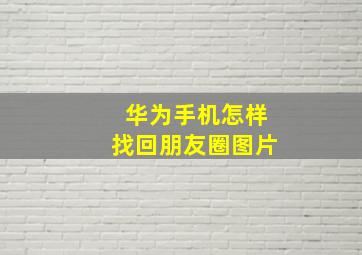 华为手机怎样
找回朋友圈图片